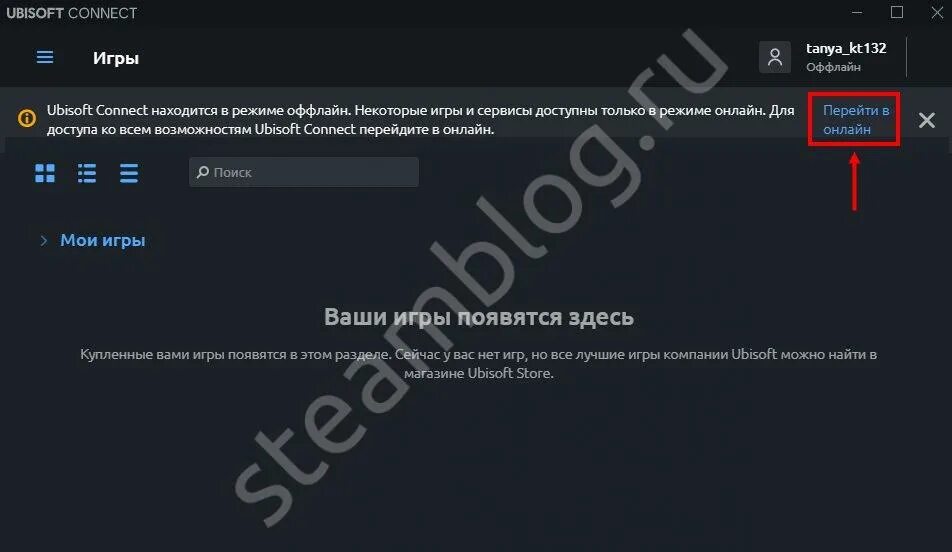 UBISOFT CONNECT

Игры

tanya_kt132
Оффлайн

Ubisoft Connect находится в режиме оффлайн. Некоторые игры и сервисы доступны только в режиме онлайн. Для доступа ко всем возможностям Ubisoft Connect перейдите в онлайн.

Перейти в онлайн

Поиск

Мои игры

Ваши игры появятся здесь

Купленные вами игры появятся в этом разделе. Сейчас у вас нет игр, но все лучшие игры компании Ubisoft можно найти в магазине Ubisoft Store.

steamblog.ru